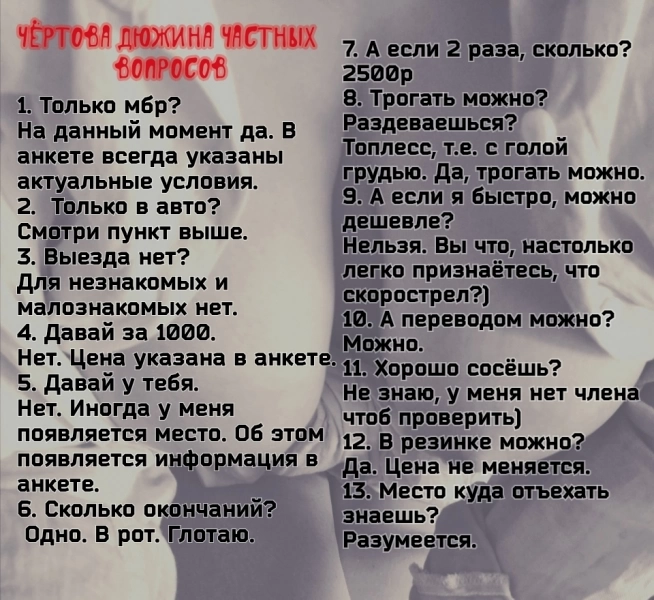 ЧЁРТОВА ДЮЖИНА ЧАСТНЫХ ВОПРОСОВ

1. Только мбр?
На данный момент да. В анкете всегда указаны актуальные условия.
2. Только в авто?
Смотри пункт выше.
3. Выезда нет?
Для незнакомых и малознакомых нет.
4. Давай за 1000.
Нет. Цена указана в анкете.
5. Давай у тебя.
Нет. Иногда у меня появляется место. Об этом появляется информация в анкете.
6. Сколько окончаний?
Одно. В рот. Глотаю.

7. А если 2 раза, сколько?
2500р
8. Трогать можно? Раздеваешься?
Топлесс, т.е. с голой грудью. Да, трогать можно.
9. А если я быстро, можно дешевле?
Нельзя. Вы что, настолько легко признаётесь, что скорострел?)
10. А переводом можно?
Можно.
11. Хорошо сосёшь?
Не знаю, у меня нет члена чтоб проверить)
12. В резинке можно?
Да. Цена не меняется.
13. Место куда отъехать знаешь?
Разумеется.